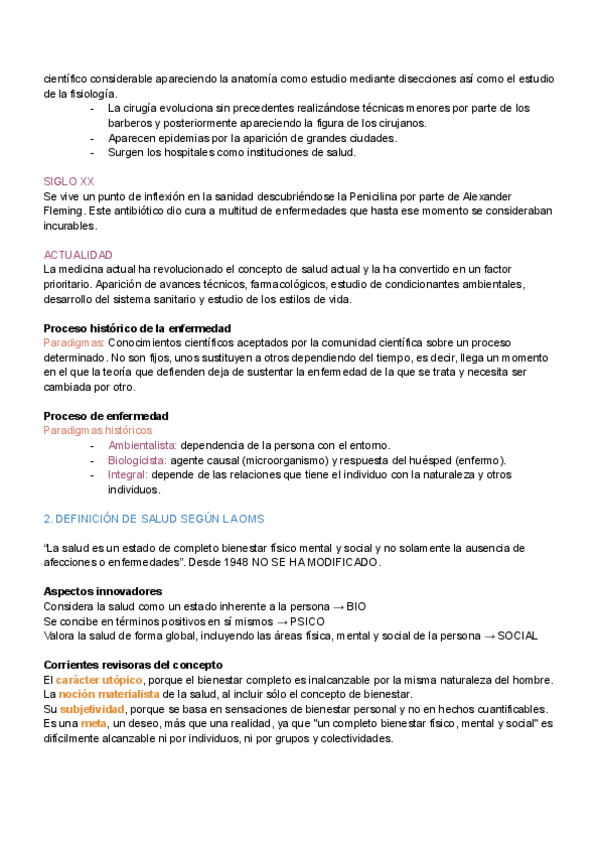 científico considerable apareciendo la anatomía como estudio mediante disecciones así como el estudio de la fisiología.

- La cirugía evoluciona sin precedentes realizándose técnicas menores por parte de los barberos y posteriormente apareciendo la figura de los cirujanos.
- Aparecen epidemias por la aparición de grandes ciudades.
- Surgen los hospitales como instituciones de salud.

SIGLO XX
Se vive un punto de inflexión en la sanidad descubriéndose la Penicilina por parte de Alexander Fleming. Este antibiótico dio cura a multitud de enfermedades que hasta ese momento se consideraban incurables.

ACTUALIDAD
La medicina actual ha revolucionado el concepto de salud actual y la ha convertido en un factor prioritario. Aparición de avances técnicos, farmacológicos, estudio de condicionantes ambientales, desarrollo del sistema sanitario y estudio de los estilos de vida.

Proceso histórico de la enfermedad
Paradigmas: Conocimientos científicos aceptados por la comunidad científica sobre un proceso determinado. No son fijos, unos sustituyen a otros dependiendo del tiempo, es decir, llega un momento en el que la teoría que defienden deja de sustentar la enfermedad de la que se trata y necesita ser cambiada por otro.

Proceso de enfermedad
Paradigmas históricos
- Ambientalista: dependencia de la persona con el entorno.
- Biologicista: agente causal (microorganismo) y respuesta del huésped (enfermo).
- Integral: depende de las relaciones que tiene el individuo con la naturaleza y otros individuos.

2. DEFINICIÓN DE SALUD SEGÚN LA OMS

“La salud es un estado de completo bienestar físico mental y social y no solamente la ausencia de afecciones o enfermedades”. Desde 1948 NO SE HA MODIFICADO.

Aspectos innovadores
Considera la salud como un estado inherente a la persona → BIO
Se concibe en términos positivos en sí mismos → PSICO
Valora la salud de forma global, incluyendo las áreas física, mental y social de la persona → SOCIAL

Corrientes revisoras del concepto
El carácter utópico, porque el bienestar completo es inalcanzable por la misma naturaleza del hombre.
La noción materialista de la salud, al incluir sólo el concepto de bienestar.
Su subjetividad, porque se basa en sensaciones de bienestar personal y no en hechos cuantificables.
Es una meta, un deseo, más que una realidad, ya que "un completo bienestar físico, mental y social" es difícilmente alcanzable ni por individuos, ni por grupos y colectividades.